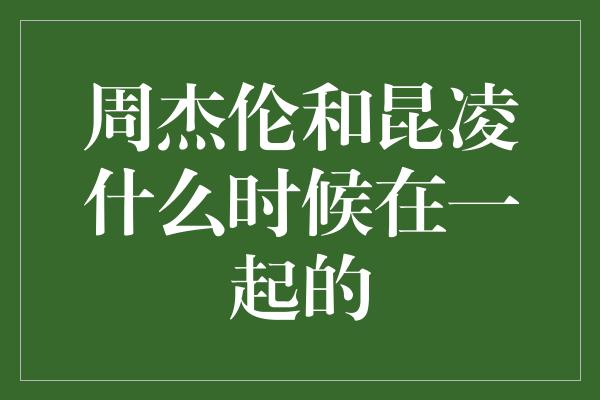 周杰伦和昆凌什么时候在一起的